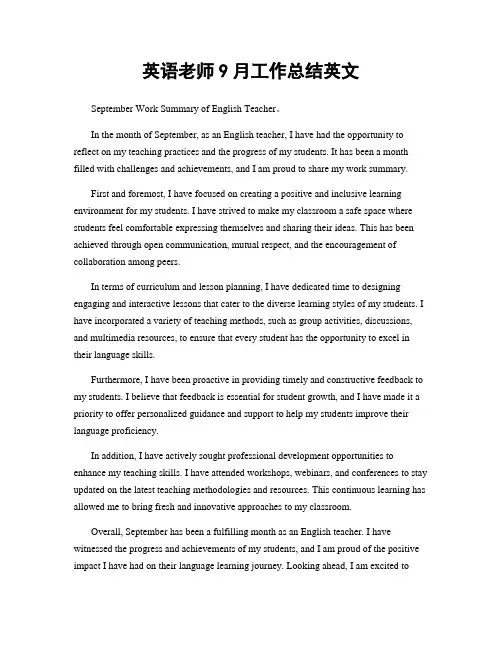 英语老师 9 月工作总结英文

September Work Summary of English Teacher。

In the month of September, as an English teacher, I have had the opportunity to reflect on my teaching practices and the progress of my students. It has been a month filled with challenges and achievements, and I am proud to share my work summary.

First and foremost, I have focused on creating a positive and inclusive learning environment for my students. I have strived to make my classroom a safe space where students feel comfortable expressing themselves and sharing their ideas. This has been achieved through open communication, mutual respect, and the encouragement of collaboration among peers.

In terms of curriculum and lesson planning, I have dedicated time to designing engaging and interactive lessons that cater to the diverse learning styles of my students. I have incorporated a variety of teaching methods, such as group activities, discussions, and multimedia resources, to ensure that every student has the opportunity to excel in their language skills.

Furthermore, I have been proactive in providing timely and constructive feedback to my students. I believe that feedback is essential for student growth, and I have made it a priority to offer personalized guidance and support to help my students improve their language proficiency.

In addition, I have actively sought professional development opportunities to enhance my teaching skills. I have attended workshops, webinars, and conferences to stay updated on the latest teaching methodologies and resources. This continuous learning has allowed me to bring fresh and innovative approaches to my classroom.

Overall, September has been a fulfilling month as an English teacher. I have witnessed the progress and achievements of my students, and I am proud of the positive impact I have had on their language learning journey. Looking ahead, I am excited to